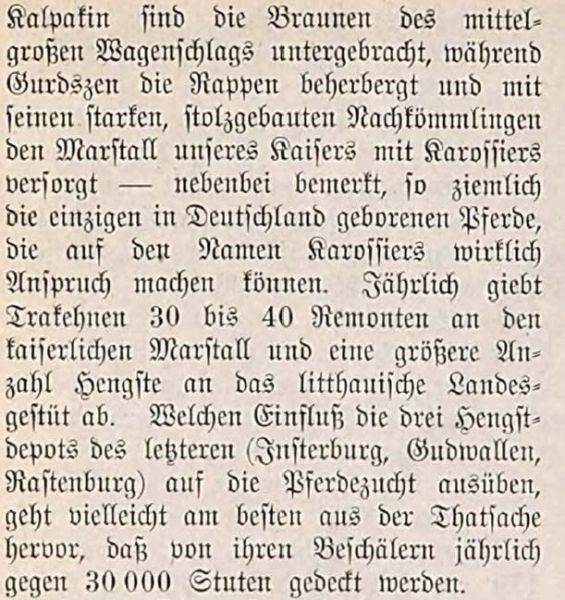 Kalpakin ſind die Braunen des mittelgroßen Wagenſchlags untergebracht, während Gurdszen die Rappen beherbergt und mit ſeinen ſtarken, ſtolzgebauten Nachkömmlingen den Marſtall unſeres Kaiſers mit Karoſſiers verſorgt — nebenbei bemerkt, ſo ziemlich die einzigen in Deutſchland geborenen Pferde, die auf den Namen Karoſſiers wirklich Anſpruch machen können. Jährlich giebt Trakehnen 30 bis 40 Remonten an den kaiſerlichen Marſtall und eine größere Anzahl Hengſte an das litthauiſche Landesgeſtüt ab. Welchen Einfluß die drei Hengſtdepots des letzteren (Inſterburg, Gudwallen, Raſtenburg) auf die Pferdezucht ausüben, geht vielleicht am beſten aus der Thatſache hervor, daß von ihren Beſchälern jährlich gegen 30 000 Stuten gedeckt werden.